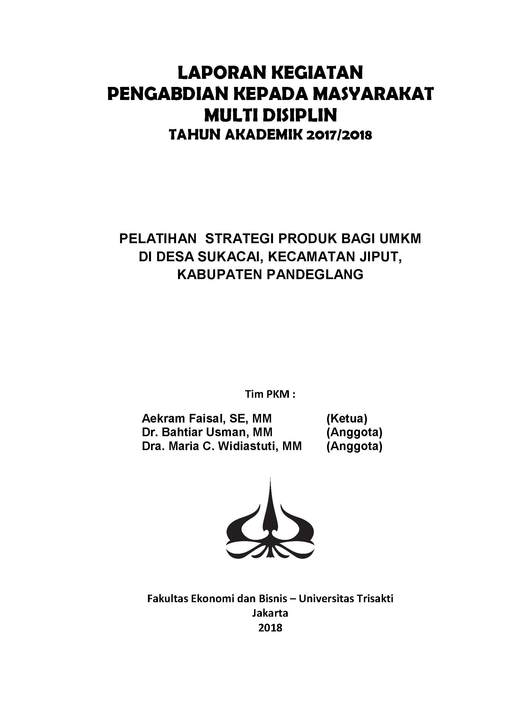 LAPORAN KEGIATAN
PENGABDIAN KEPADA MASYARAKAT
MULTI DISIPLIN
TAHUN AKADEMIK 2017/2018

PELATIHAN STRATEGI PRODUK BAGI UMKM
DI DESA SUKACAI, KECAMATAN JIPUT,
KABUPATEN PANDEGLANG

Tim PKM :

Aekram Faisal, SE, MM (Ketua)
Dr. Bahtiar Usman, MM (Anggota)
Dra. Maria C. Widiastuti, MM (Anggota)

Fakultas Ekonomi dan Bisnis – Universitas Trisakti
Jakarta
2018